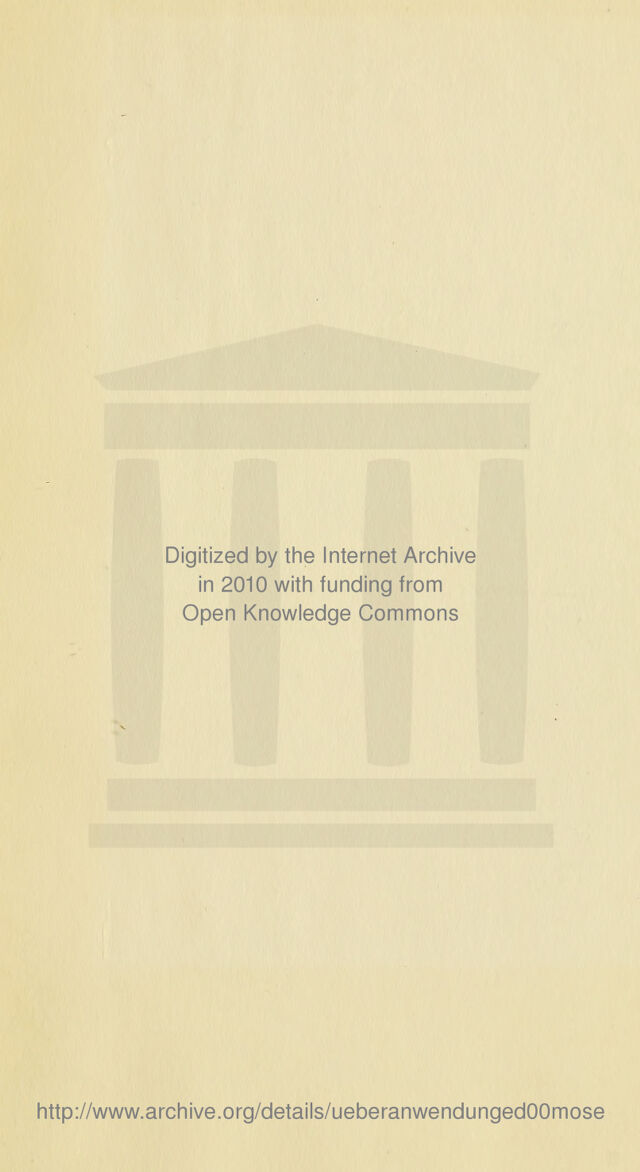 Digitized by the Internet Archive
in 2010 with funding from
Open Knowledge Commons

http://www.archive.org/details/ueberanwendunged00mose